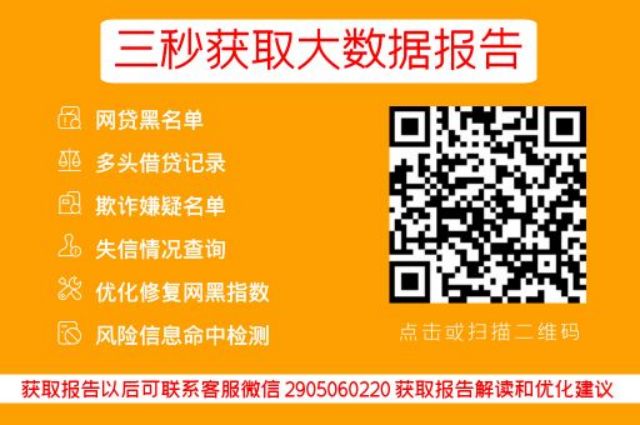 三秒获取大数据报告

网贷黑名单
多头借贷记录
欺诈嫌疑名单
失信情况查询
优化修复网黑指数
风险信息命中检测

点击或扫描二维码

获取报告以后可联系客服微信 2905060220 获取报告解读和优化建议